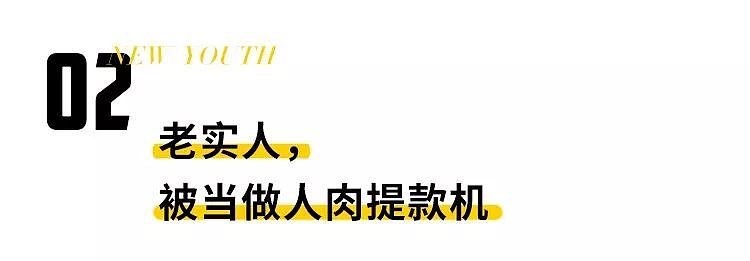 02
NEW YOUTH

老实人，
被当做人肉提款机